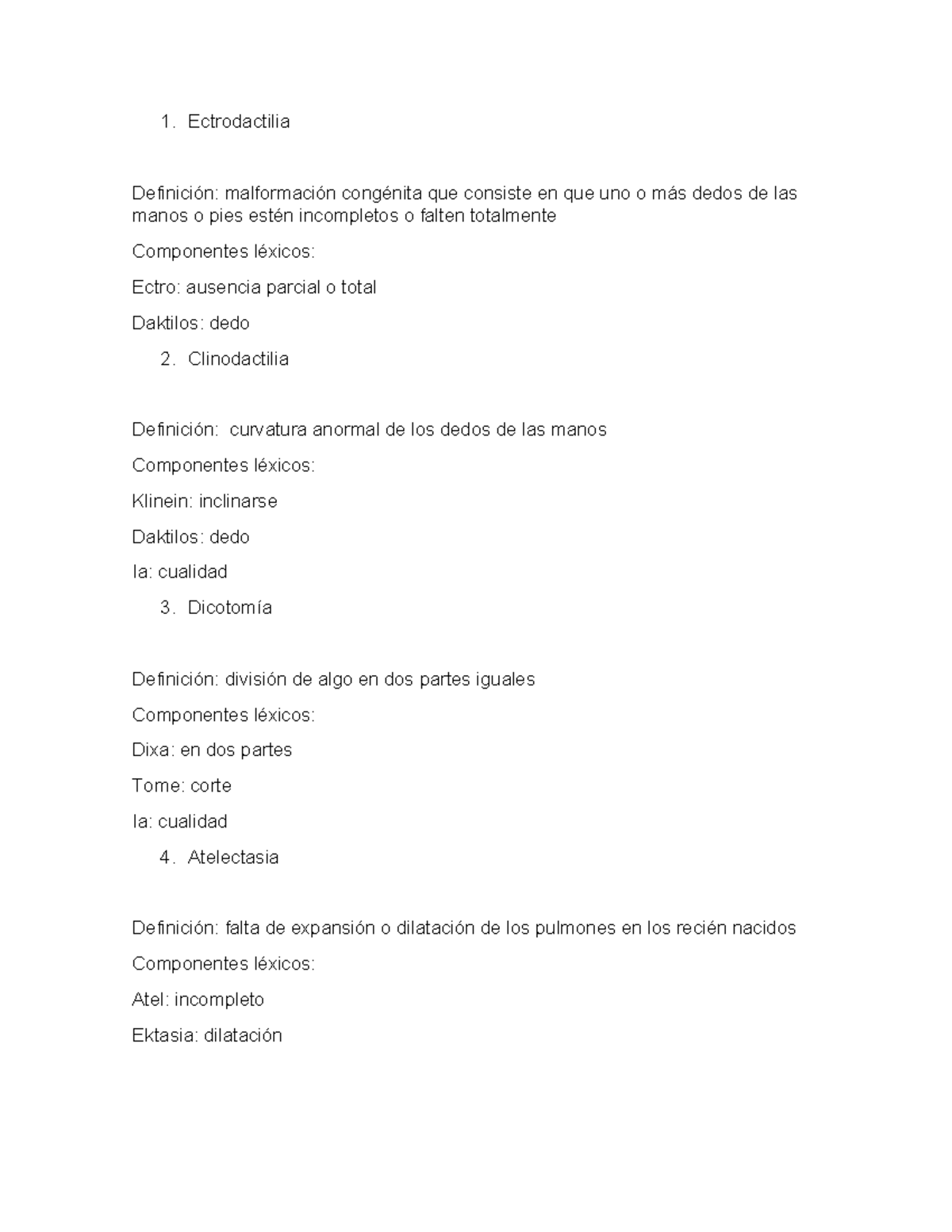 1. Ectrodactilia

Definición: malformación congénita que consiste en que uno o más dedos de las manos o pies estén incompletos o falten totalmente

Componentes léxicos:

Ectro: ausencia parcial o total

Daktilos: dedo

2. Clinodactilia

Definición:  curvatura anormal de los dedos de las manos

Componentes léxicos:

Klinein: inclinarse

Daktilos: dedo

Ia: cualidad

3. Dicotomía

Definición: división de algo en dos partes iguales

Componentes léxicos:

Dixa: en dos partes

Tome: corte

Ia: cualidad

4. Atelectasia

Definición: falta de expansión o dilatación de los pulmones en los recién nacidos

Componentes léxicos:

Atel: incompleto

Ektasia: dilatación